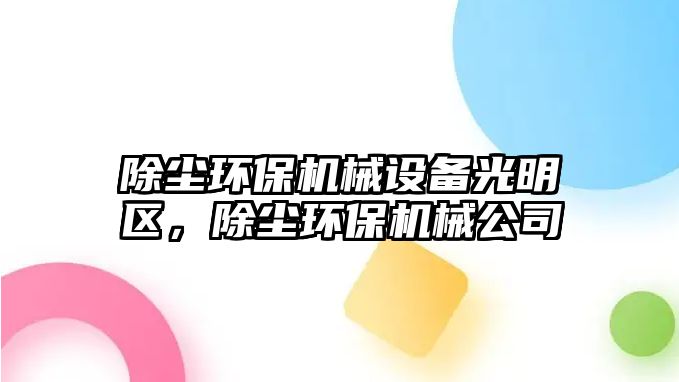 除尘环保机械设备光明区，除尘环保机械公司